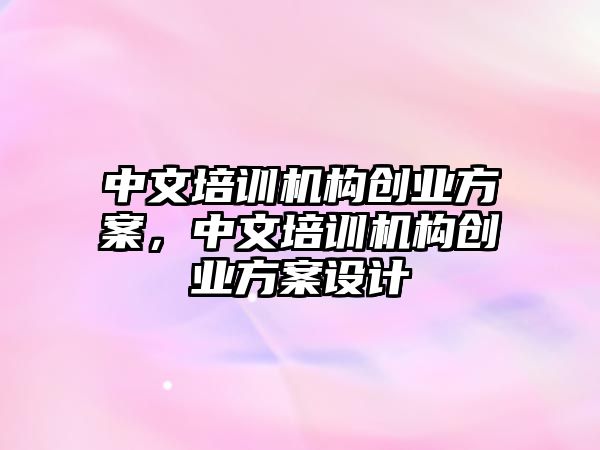 中文培训机构创业方案，中文培训机构创业方案设计